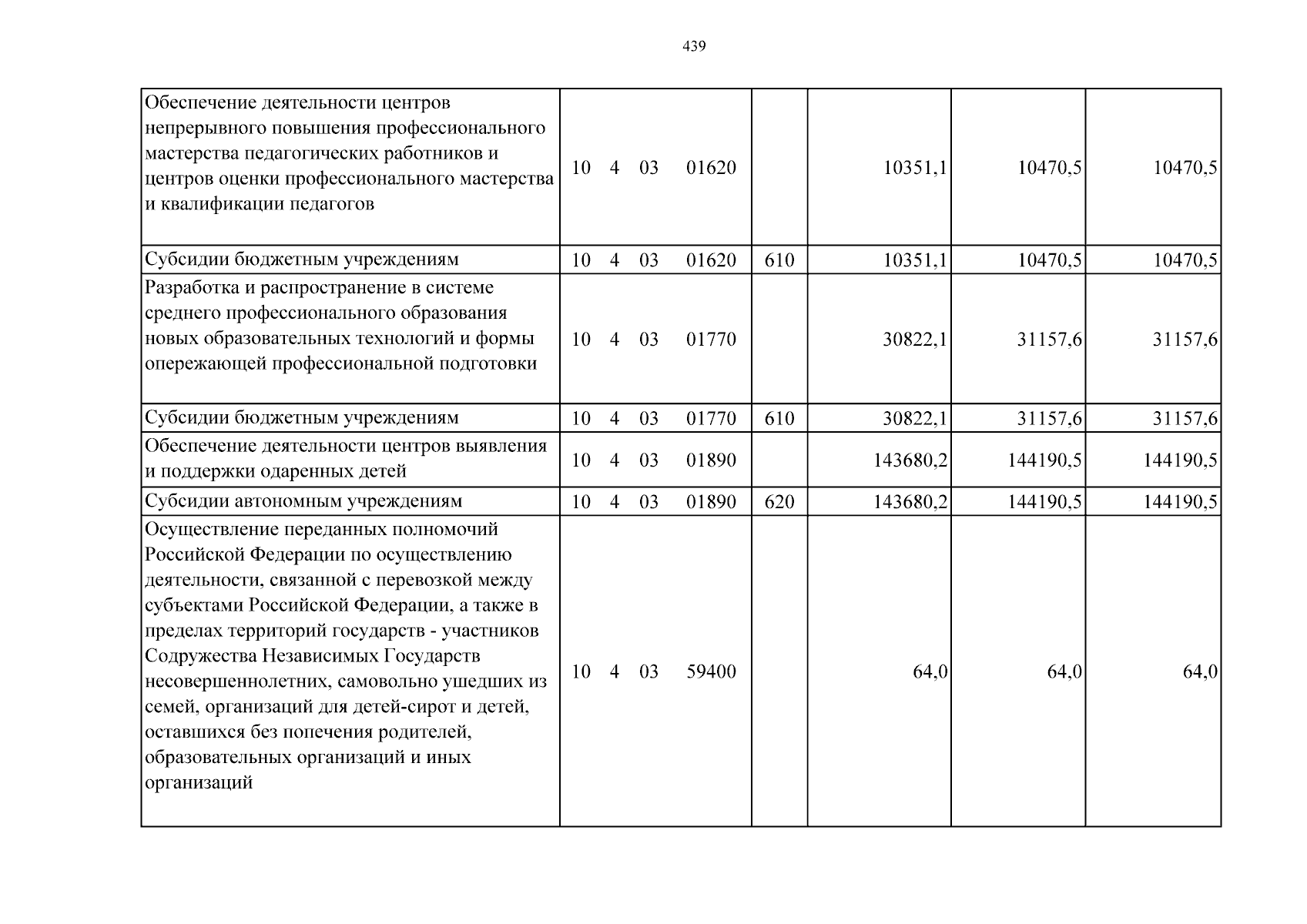 439

| Обеспечение деятельности центров непрерывного повышения профессионального мастерства педагогических работников и центров оценки профессионального мастерства и квалификации педагогов | 10 4 03 01620 |  | 10351,1 | 10470,5 | 10470,5 |
|---|---|---|---|---|---|
| Субсидии бюджетным учреждениям | 10 4 03 01620 | 610 | 10351,1 | 10470,5 | 10470,5 |
| Разработка и распространение в системе среднего профессионального образования новых образовательных технологий и формы опережающей профессиональной подготовки | 10 4 03 01770 |  | 30822,1 | 31157,6 | 31157,6 |
| Субсидии бюджетным учреждениям | 10 4 03 01770 | 610 | 30822,1 | 31157,6 | 31157,6 |
| Обеспечение деятельности центров выявления и поддержки одаренных детей | 10 4 03 01890 |  | 143680,2 | 144190,5 | 144190,5 |
| Субсидии автономным учреждениям | 10 4 03 01890 | 620 | 143680,2 | 144190,5 | 144190,5 |
| Осуществление переданных полномочий Российской Федерации по осуществлению деятельности, связанной с перевозкой между субъектами Российской Федерации, а также в пределах территорий государств - участников Содружества Независимых Государств несовершеннолетних, самовольно ушедших из семей, организаций для детей-сирот и детей, оставшихся без попечения родителей, образовательных организаций и иных организаций | 10 4 03 59400 |  | 64,0 | 64,0 | 64,0 |